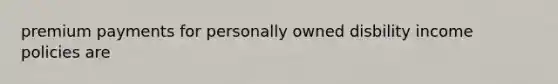 premium payments for personally owned disbility income policies are